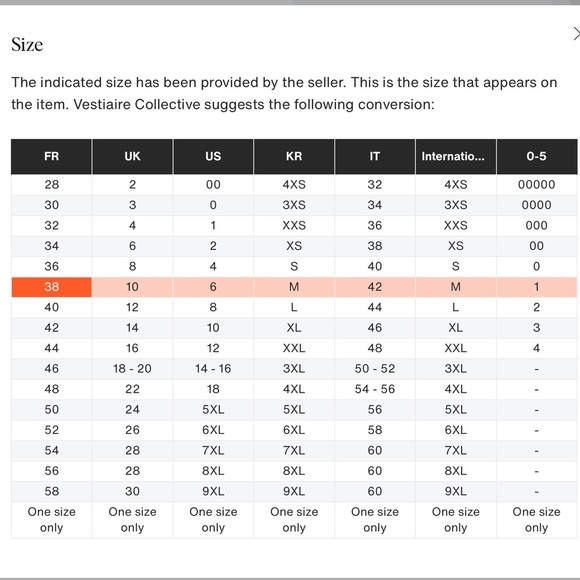 Size

The indicated size has been provided by the seller. This is the size that appears on the item. Vestiaire Collective suggests the following conversion:

| FR | UK | US | KR | IT | Internatio... | 0-5 |
|---|---|---|---|---|---|---|
| 28 | 2 | 00 | 4XS | 32 | 4XS | 00000 |
| 30 | 3 | 0 | 3XS | 34 | 3XS | 0000 |
| 32 | 4 | 1 | XXS | 36 | XXS | 000 |
| 34 | 6 | 2 | XS | 38 | XS | 00 |
| 36 | 8 | 4 | S | 40 | S | 0 |
| 38 | 10 | 6 | M | 42 | M | 1 |
| 40 | 12 | 8 | L | 44 | L | 2 |
| 42 | 14 | 10 | XL | 46 | XL | 3 |
| 44 | 16 | 12 | XXL | 48 | XXL | 4 |
| 46 | 18 - 20 | 14 - 16 | 3XL | 50 - 52 | 3XL | - |
| 48 | 22 | 18 | 4XL | 54 - 56 | 4XL | - |
| 50 | 24 | 5XL | 5XL | 56 | 5XL | - |
| 52 | 26 | 6XL | 6XL | 58 | 6XL | - |
| 54 | 28 | 7XL | 7XL | 60 | 7XL | - |
| 56 | 28 | 8XL | 8XL | 60 | 8XL | - |
| 58 | 30 | 9XL | 9XL | 60 | 9XL | - |
| One size only | One size only | One size only | One size only | One size only | One size only | One size only |